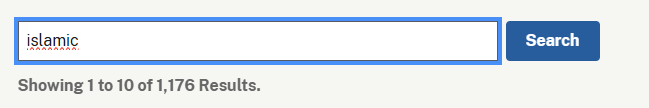 islamic

Search

Showing 1 to 10 of 1,176 Results.